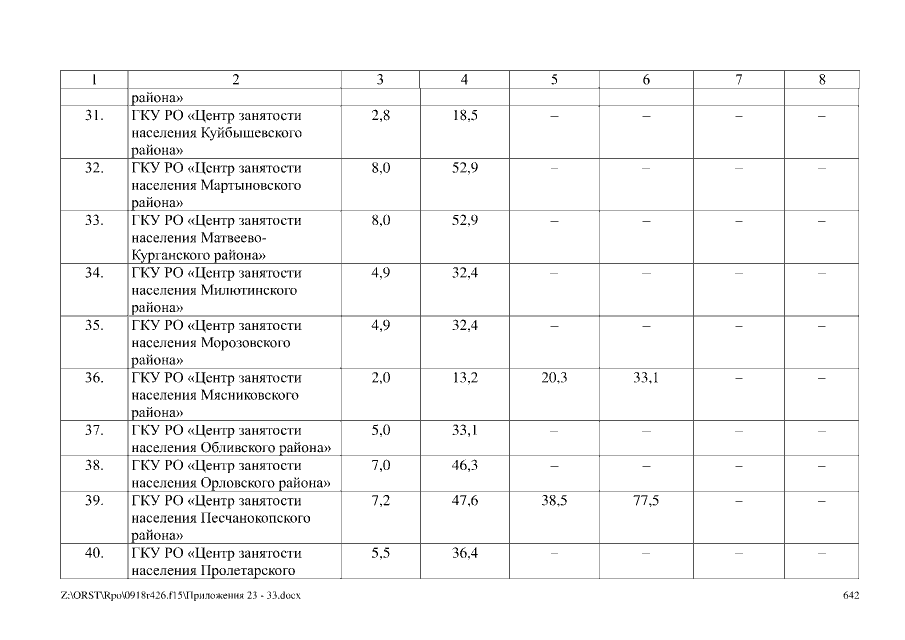 | 1 | 2 | 3 | 4 | 5 | 6 | 7 | 8 |
|---|---|---|---|---|---|---|---|
| | района» | | | | | | |
| 31. | ГКУ РО «Центр занятости населения Куйбышевского района» | 2,8 | 18,5 | – | – | – | – |
| 32. | ГКУ РО «Центр занятости населения Мартыновского района» | 8,0 | 52,9 | – | – | – | – |
| 33. | ГКУ РО «Центр занятости населения Матвеево-Курганского района» | 8,0 | 52,9 | – | – | – | – |
| 34. | ГКУ РО «Центр занятости населения Милютинского района» | 4,9 | 32,4 | – | – | – | – |
| 35. | ГКУ РО «Центр занятости населения Морозовского района» | 4,9 | 32,4 | – | – | – | – |
| 36. | ГКУ РО «Центр занятости населения Мясниковского района» | 2,0 | 13,2 | 20,3 | 33,1 | – | – |
| 37. | ГКУ РО «Центр занятости населения Обливского района» | 5,0 | 33,1 | – | – | – | – |
| 38. | ГКУ РО «Центр занятости населения Орловского района» | 7,0 | 46,3 | – | – | – | – |
| 39. | ГКУ РО «Центр занятости населения Песчанокопского района» | 7,2 | 47,6 | 38,5 | 77,5 | – | – |
| 40. | ГКУ РО «Центр занятости населения Пролетарского | 5,5 | 36,4 | – | – | – | – |

Z:\ORST\Rpo\0918r426.f15\Приложения 23 - 33.docx 642